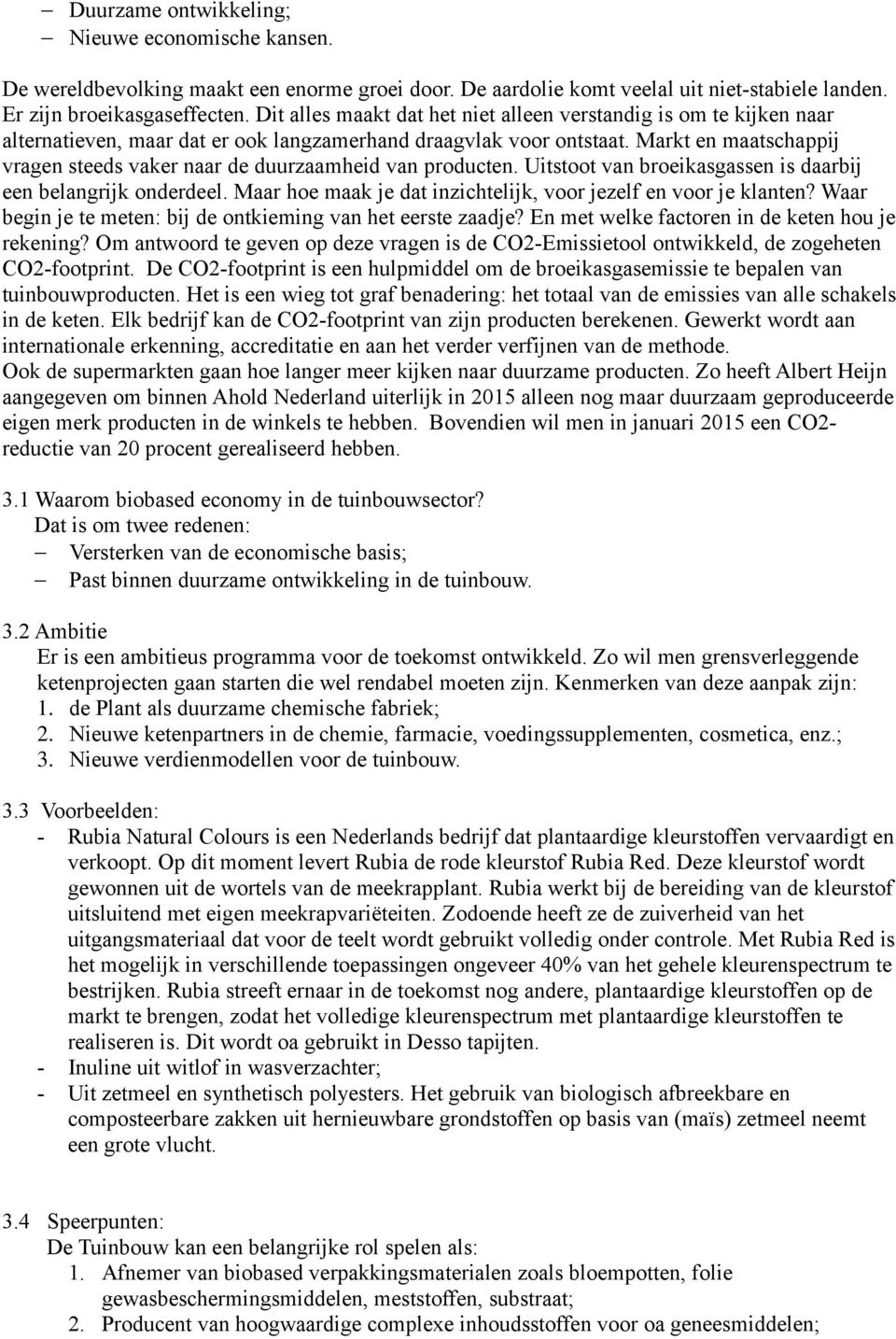 – Duurzame ontwikkeling;
– Nieuwe economische kansen.

De wereldbevolking maakt een enorme groei door. De aardolie komt veelal uit niet-stabiele landen. Er zijn broeikasgaseffecten. Dit alles maakt dat het niet alleen verstandig is om te kijken naar alternatieven, maar dat er ook langzamerhand draagvlak voor ontstaat. Markt en maatschappij vragen steeds vaker naar de duurzaamheid van producten. Uitstoot van broeikasgassen is daarbij een belangrijk onderdeel. Maar hoe maak je dat inzichtelijk, voor jezelf en voor je klanten? Waar begin je te meten: bij de ontkieming van het eerste zaadje? En met welke factoren in de keten hou je rekening? Om antwoord te geven op deze vragen is de CO2-Emissietool ontwikkeld, de zogeheten CO2-footprint. De CO2-footprint is een hulpmiddel om de broeikasgasemissie te bepalen van tuinbouwproducten. Het is een wieg tot graf benadering: het totaal van de emissies van alle schakels in de keten. Elk bedrijf kan de CO2-footprint van zijn producten berekenen. Gewerkt wordt aan internationale erkenning, accreditatie en aan het verder verfijnen van de methode.
Ook de supermarkten gaan hoe langer meer kijken naar duurzame producten. Zo heeft Albert Heijn aangegeven om binnen Ahold Nederland uiterlijk in 2015 alleen nog maar duurzaam geproduceerde eigen merk producten in de winkels te hebben. Bovendien wil men in januari 2015 een CO2-reductie van 20 procent gerealiseerd hebben.

3.1 Waarom biobased economy in de tuinbouwsector?
Dat is om twee redenen:
– Versterken van de economische basis;
– Past binnen duurzame ontwikkeling in de tuinbouw.

3.2 Ambitie
Er is een ambitieus programma voor de toekomst ontwikkeld. Zo wil men grensverleggende ketenprojecten gaan starten die wel rendabel moeten zijn. Kenmerken van deze aanpak zijn:
1. de Plant als duurzame chemische fabriek;
2. Nieuwe ketenpartners in de chemie, farmacie, voedingssupplementen, cosmetica, enz.;
3. Nieuwe verdienmodellen voor de tuinbouw.

3.3 Voorbeelden:
- Rubia Natural Colours is een Nederlands bedrijf dat plantaardige kleurstoffen vervaardigt en verkoopt. Op dit moment levert Rubia de rode kleurstof Rubia Red. Deze kleurstof wordt gewonnen uit de wortels van de meekrapplant. Rubia werkt bij de bereiding van de kleurstof uitsluitend met eigen meekrapvariëteiten. Zodoende heeft ze de zuiverheid van het uitgangsmateriaal dat voor de teelt wordt gebruikt volledig onder controle. Met Rubia Red is het mogelijk in verschillende toepassingen ongeveer 40% van het gehele kleurenspectrum te bestrijken. Rubia streeft ernaar in de toekomst nog andere, plantaardige kleurstoffen op de markt te brengen, zodat het volledige kleurenspectrum met plantaardige kleurstoffen te realiseren is. Dit wordt oa gebruikt in Desso tapijten.
- Inuline uit witlof in wasverzachter;
- Uit zetmeel en synthetisch polyesters. Het gebruik van biologisch afbreekbare en composteerbare zakken uit hernieuwbare grondstoffen op basis van (maïs) zetmeel neemt een grote vlucht.

3.4 Speerpunten:
De Tuinbouw kan een belangrijke rol spelen als:
1. Afnemer van biobased verpakkingsmaterialen zoals bloempotten, folie gewasbeschermingsmiddelen, meststoffen, substraat;
2. Producent van hoogwaardige complexe inhoudsstoffen voor oa geneesmiddelen;